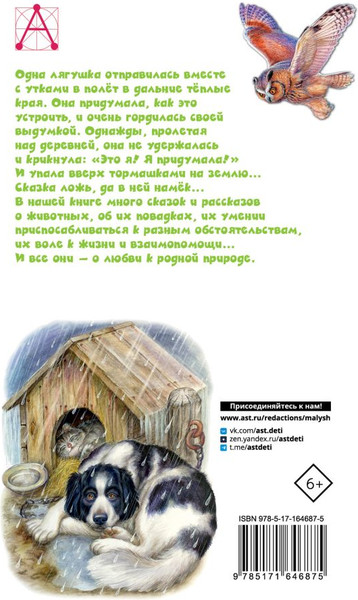 Одна лягушка отправилась вместе с утками в полёт в дальние тёплые края. Она придумала, как это устроить, и очень гордилась своей выдумкой. Однажды, пролетая над деревней, она не удержалась и крикнула: «Это я! Я придумала!» И упала вверх тормашками на землю... Сказка ложь, да в ней намёк... В нашей книге много сказок и рассказов о животных, об их повадках, их умении приспосабливаться к разным обстоятельствам, их воле к жизни и взаимопомощи... И все они — о любви к родной природе.

Присоединяйтесь к нам!
www.ast.ru/redactions/malysh
vk.com/ast.deti
zen.yandex.ru/astdeti
t.me/astdeti

6+

ISBN 978-5-17-164687-5

9 785171 646875